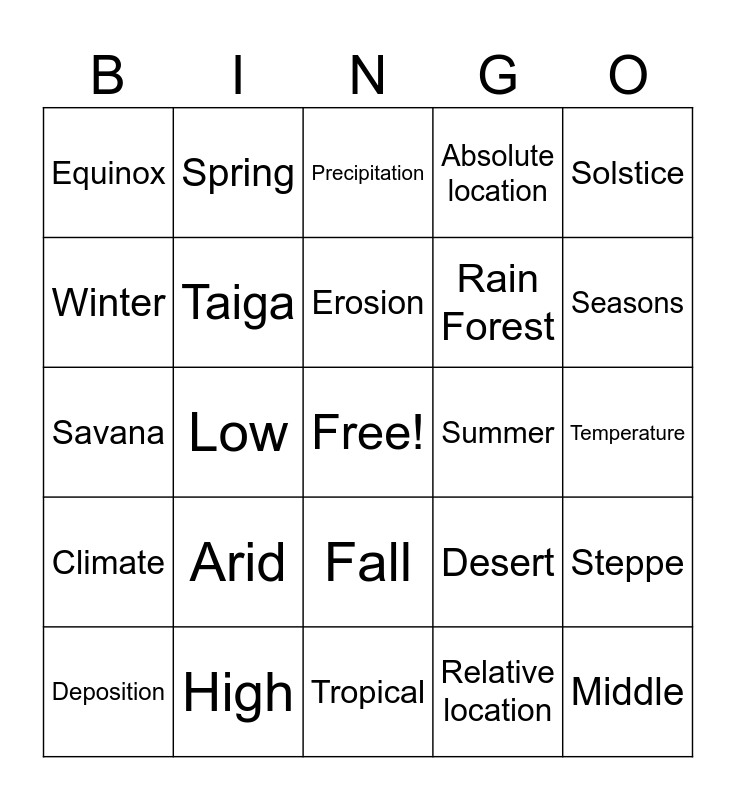 | B | I | N | G | O |
|---|---|---|---|---|
| Equinox | Spring | Precipitation | Absolute location | Solstice |
| Winter | Taiga | Erosion | Rain Forest | Seasons |
| Savana | Low | Free! | Summer | Temperature |
| Climate | Arid | Fall | Desert | Steppe |
| Deposition | High | Tropical | Relative location | Middle |